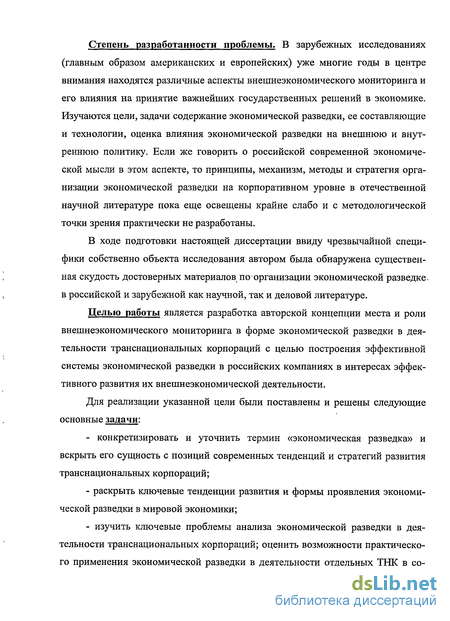 Степень разработанности проблемы. В зарубежных исследованиях (главным образом американских и европейских) уже многие годы в центре внимания находятся различные аспекты внешнеэкономического мониторинга и его влияния на принятие важнейших государственных решений в экономике. Изучаются цели, задачи содержание экономической разведки, ее составляющие и технологии, оценка влияния экономической разведки на внешнюю и внутреннюю политику. Если же говорить о российской современной экономической мысли в этом аспекте, то принципы, механизм, методы и стратегия организации экономической разведки на корпоративном уровне в отечественной научной литературе пока еще освещены крайне слабо и с методологической точки зрения практически не разработаны.

В ходе подготовки настоящей диссертации ввиду чрезвычайной специфики собственно объекта исследования автором была обнаружена существенная скудость достоверных материалов по организации экономической разведке в российской и зарубежной как научной, так и деловой литературе.

Целью работы является разработка авторской концепции места и роли внешнеэкономического мониторинга в форме экономической разведки в деятельности транснациональных корпораций с целью построения эффективной системы экономической разведки в российских компаниях в интересах эффективного развития их внешнеэкономической деятельности.

Для реализации указанной цели были поставлены и решены следующие основные задачи:

- конкретизировать и уточнить термин «экономическая разведка» и вскрыть его сущность с позиций современных тенденций и стратегий развития транснациональных корпораций;

- раскрыть ключевые тенденции развития и формы проявления экономической разведки в мировой экономики;

- изучить ключевые проблемы анализа экономической разведки в деятельности транснациональных корпораций; оценить возможности практического применения экономической разведки в деятельности отдельных ТНК в со-

dsLib.net
библиотека диссертаций